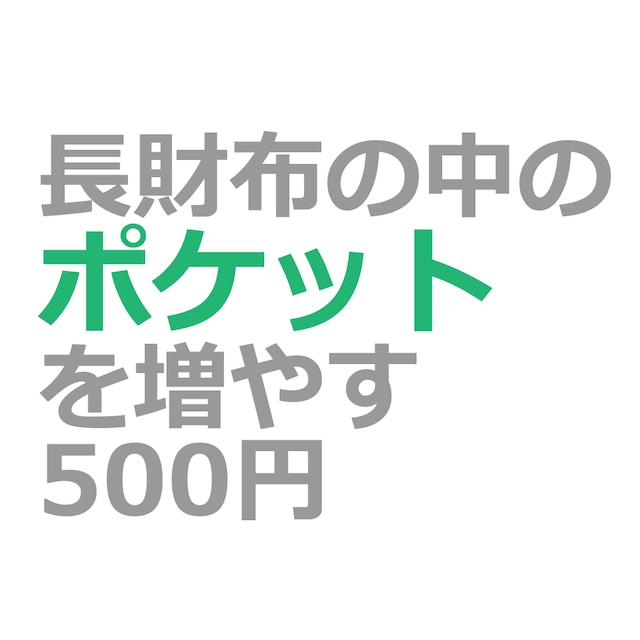 長財布の中の
ポケット
を増やす
500円